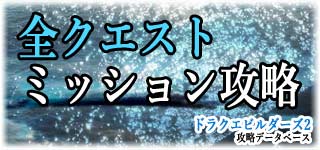 全クエスト
ミッション攻略

ドラクエビルダーズ2
攻略データベース